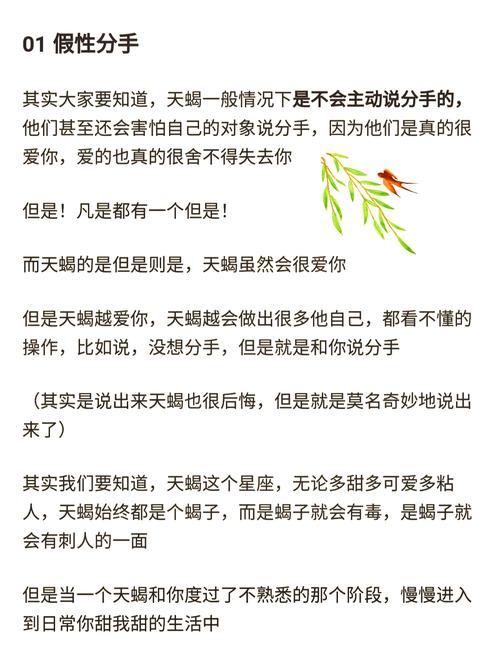 01 假性分手

其实大家要知道，天蝎一般情况下是不会主动说分手的，他们甚至还会害怕自己的对象说分手，因为他们是真的很爱你，爱的也真的很舍不得失去你

但是！凡是都有一个但是！

而天蝎的是但是则是，天蝎虽然会很爱你

但是天蝎越爱你，天蝎越会做出很多他自己，都看不懂的操作，比如说，没想分手，但是就是和你说分手

（其实是说出来天蝎也很后悔，但是就是莫名奇妙地说出来了）

其实我们要知道，天蝎这个星座，无论多甜多可爱多粘人，天蝎始终都是个蝎子，而是蝎子就会有毒，是蝎子就会有刺人的一面

但是当一个天蝎和你度过了不熟悉的那个阶段，慢慢进入到日常你甜我甜的生活中